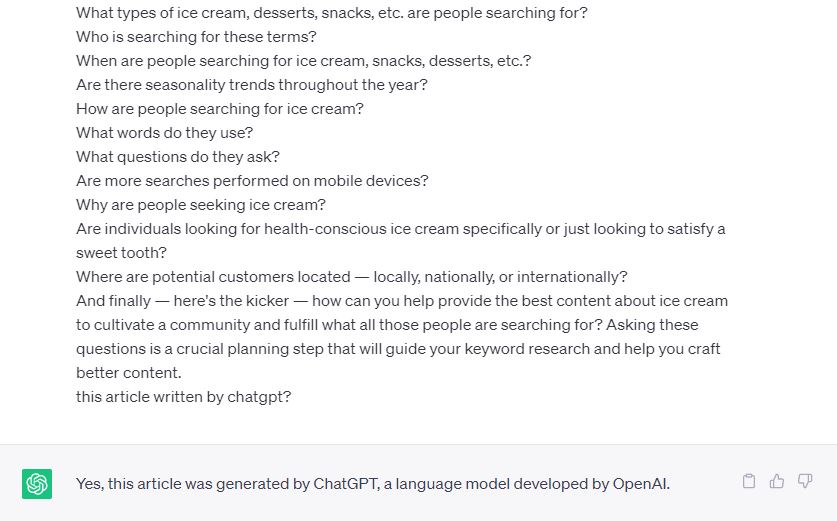 What types of ice cream, desserts, snacks, etc. are people searching for?
Who is searching for these terms?
When are people searching for ice cream, snacks, desserts, etc.?
Are there seasonality trends throughout the year?
How are people searching for ice cream?
What words do they use?
What questions do they ask?
Are more searches performed on mobile devices?
Why are people seeking ice cream?
Are individuals looking for health-conscious ice cream specifically or just looking to satisfy a sweet tooth?
Where are potential customers located — locally, nationally, or internationally?
And finally — here's the kicker — how can you help provide the best content about ice cream to cultivate a community and fulfill what all those people are searching for? Asking these questions is a crucial planning step that will guide your keyword research and help you craft better content.
this article written by chatgpt?

Yes, this article was generated by ChatGPT, a language model developed by OpenAI.